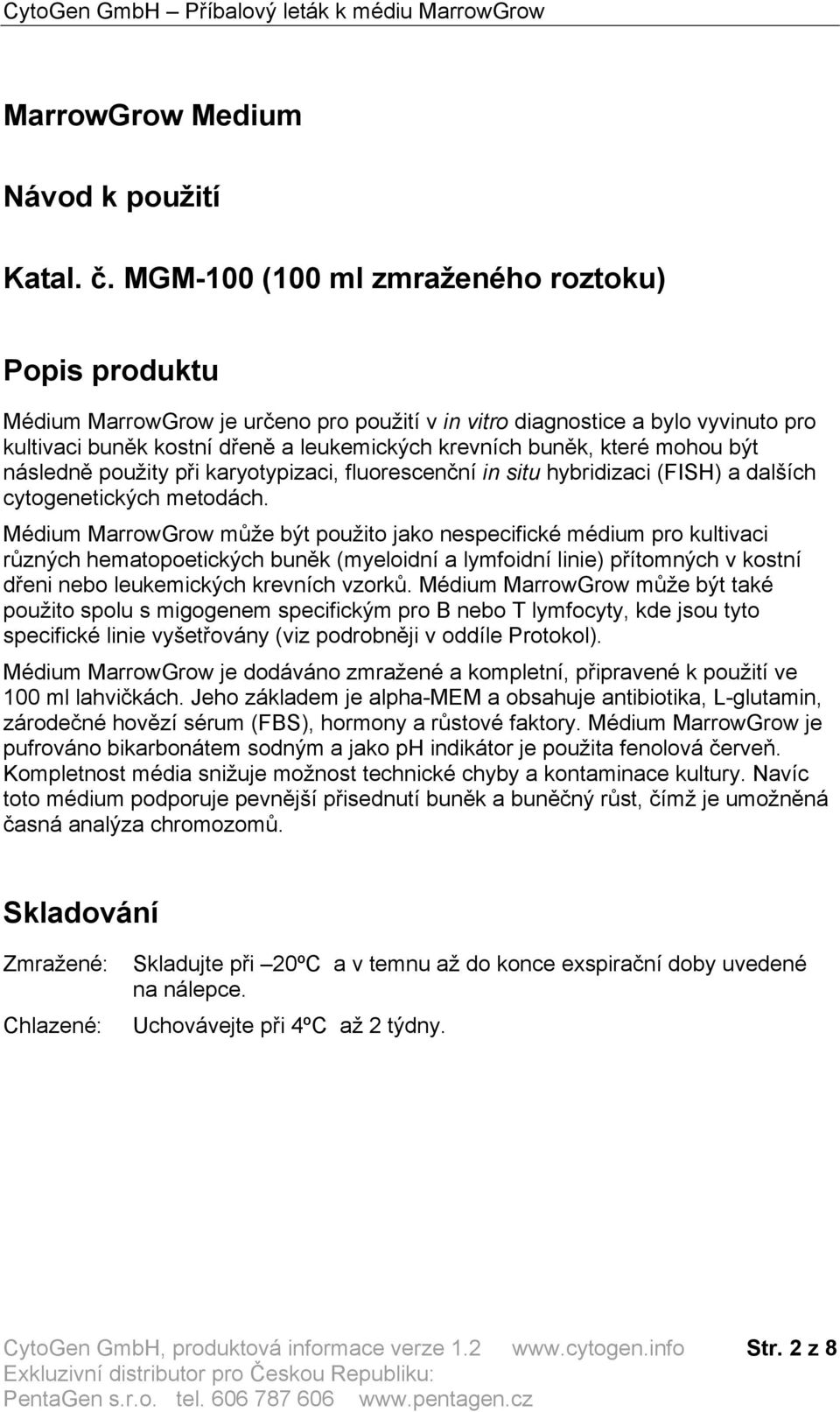 CytoGen GmbH – Příbalový leták k médiu MarrowGrow

MarrowGrow Medium

Návod k použití

Katal. č. MGM-100 (100 ml zmraženého roztoku)

Popis produktu

Médium MarrowGrow je určeno pro použití v in vitro diagnostice a bylo vyvinuto pro kultivaci buněk kostní dřeně a leukemických krevních buněk, které mohou být následně použity při karyotypizaci, fluorescenční in situ hybridizaci (FISH) a dalších cytogenetických metodách.

Médium MarrowGrow může být použito jako nespecifické médium pro kultivaci různých hematopoetických buněk (myeloidní a lymfoidní linie) přítomných v kostní dřeni nebo leukemických krevních vzorků. Médium MarrowGrow může být také použito spolu s migogenem specifickým pro B nebo T lymfocyty, kde jsou tyto specifické linie vyšetřovány (viz podrobněji v oddíle Protokol).

Médium MarrowGrow je dodáváno zmražené a kompletní, připravené k použití ve 100 ml lahvičkách. Jeho základem je alpha-MEM a obsahuje antibiotika, L-glutamin, zárodečné hovězí sérum (FBS), hormony a růstové faktory. Médium MarrowGrow je pufrováno bikarbonátem sodným a jako pH indikátor je použita fenolová červeň. Kompletnost média snižuje možnost technické chyby a kontaminace kultury. Navíc toto médium podporuje pevnější přisednutí buněk a buněčný růst, čímž je umožněná časná analýza chromozomů.

Skladování

Zmražené: Skladujte při –20ºC a v temnu až do konce exspirační doby uvedené na nálepce.

Chlazené: Uchovávejte při 4ºC až 2 týdny.

CytoGen GmbH, produktová informace verze 1.2 www.cytogen.info Str. 2 z 8
Exkluzivní distributor pro Českou Republiku:
PentaGen s.r.o. tel. 606 787 606 www.pentagen.cz